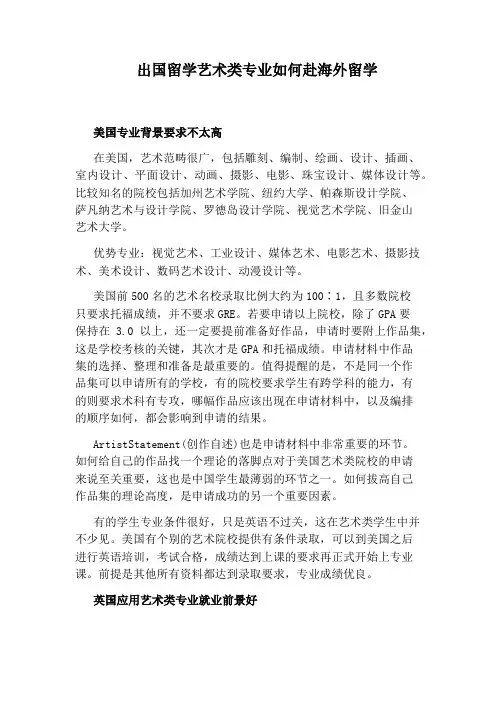 出国留学艺术类专业如何赴海外留学

美国专业背景要求不太高

在美国，艺术范畴很广，包括雕刻、编制、绘画、设计、插画、室内设计、平面设计、动画、摄影、电影、珠宝设计、媒体设计等。比较知名的院校包括加州艺术学院、纽约大学、帕森斯设计学院、萨凡纳艺术与设计学院、罗德岛设计学院、视觉艺术学院、旧金山艺术大学。

优势专业：视觉艺术、工业设计、媒体艺术、电影艺术、摄影技术、美术设计、数码艺术设计、动漫设计等。

美国前500名的艺术名校录取比例大约为100：1，且多数院校只要求托福成绩，并不要求GRE。若要申请以上院校，除了GPA要保持在 3.0 以上，还一定要提前准备好作品，申请时要附上作品集，这是学校考核的关键，其次才是GPA和托福成绩。申请材料中作品集的选择、整理和准备是最重要的。值得提醒的是，不是同一个作品集可以申请所有的学校，有的院校要求学生有跨学科的能力，有的则要求术科有专攻，哪幅作品应该出现在申请材料中，以及编排的顺序如何，都会影响到申请的结果。

ArtistStatement(创作自述)也是申请材料中非常重要的环节。如何给自己的作品找一个理论的落脚点对于美国艺术类院校的申请来说至关重要，这也是中国学生最薄弱的环节之一。如何拔高自己作品集的理论高度，是申请成功的另一个重要因素。

有的学生专业条件很好，只是英语不过关，这在艺术类学生中并不少见。美国有个别的艺术院校提供有条件录取，可以到美国之后进行英语培训，考试合格，成绩达到上课的要求再正式开始上专业课。前提是其他所有资料都达到录取要求，专业成绩优良。

美国应用艺术类专业就业前景好